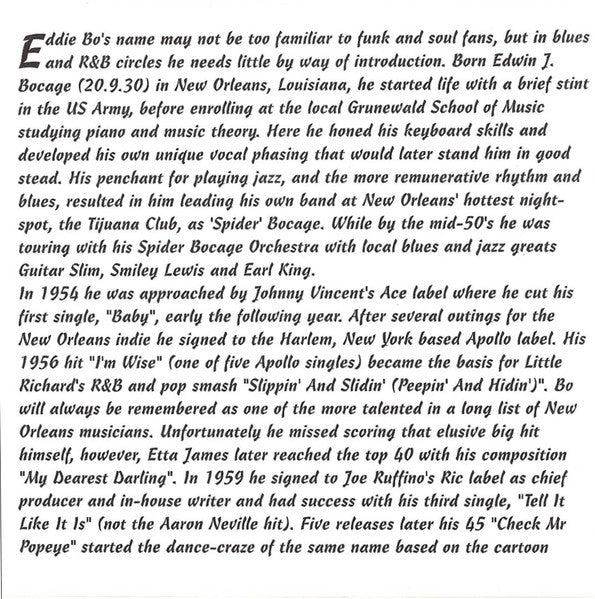 Eddie Bo's name may not be too familiar to funk and soul fans, but in blues and R&B circles he needs little by way of introduction. Born Edwin J. Bocage (20.9.30) in New Orleans, Louisiana, he started life with a brief stint in the US Army, before enrolling at the local Grunewald School of Music studying piano and music theory. Here he honed his keyboard skills and developed his own unique vocal phasing that would later stand him in good stead. His penchant for playing jazz, and the more remunerative rhythm and blues, resulted in him leading his own band at New Orleans' hottest night-spot, the Tijuana Club, as 'Spider' Bocage. While by the mid-50's he was touring with his Spider Bocage Orchestra with local blues and jazz greats Guitar Slim, Smiley Lewis and Earl King.
In 1954 he was approached by Johnny Vincent's Ace label where he cut his first single, "Baby", early the following year. After several outings for the New Orleans indie he signed to the Harlem, New York based Apollo label. His 1956 hit "I'm Wise" (one of five Apollo singles) became the basis for Little Richard's R&B and pop smash "Slippin' And Slidin' (Peepin' And Hidin')". Bo will always be remembered as one of the more talented in a long list of New Orleans musicians. Unfortunately he missed scoring that elusive big hit himself, however, Etta James later reached the top 40 with his composition "My Dearest Darling". In 1959 he signed to Joe Ruffino's Ric label as chief producer and in-house writer and had success with his third single, "Tell It Like It Is" (not the Aaron Neville hit). Five releases later his 45 "Check Mr Popeye" started the dance-craze of the same name based on the cartoon